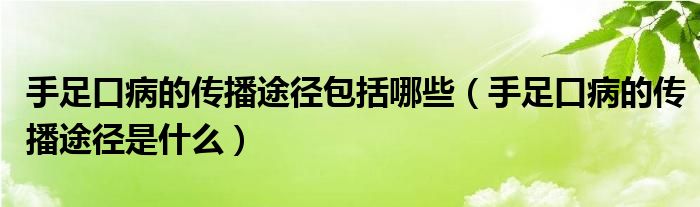 手足口病的传播途径包括哪些（手足口病的传播途径是什么）